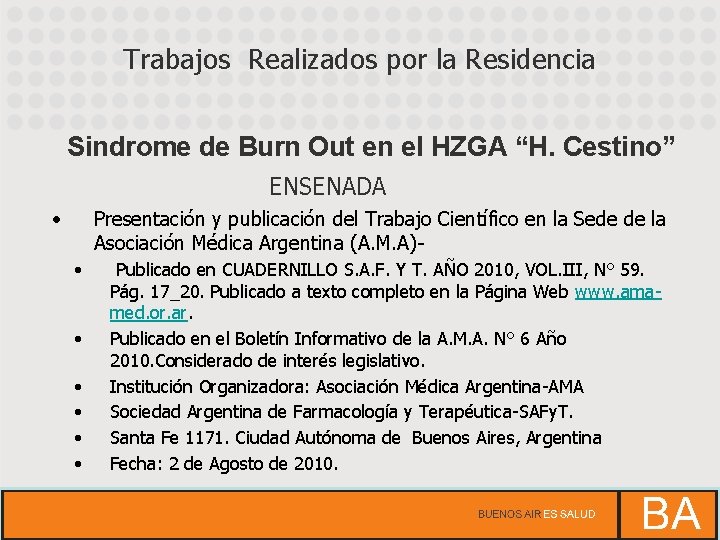 Trabajos Realizados por la Residencia

Sindrome de Burn Out en el HZGA “H. Cestino”

ENSENADA

• Presentación y publicación del Trabajo Científico en la Sede de la Asociación Médica Argentina (A.M.A)-

• Publicado en CUADERNILLO S.A.F. Y T. AÑO 2010, VOL.III, N° 59. Pág. 17_20. Publicado a texto completo en la Página Web www.ama-med.or.ar.

• Publicado en el Boletín Informativo de la A.M.A. N° 6 Año 2010.Considerado de interés legislativo.

• Institución Organizadora: Asociación Médica Argentina-AMA

• Sociedad Argentina de Farmacología y Terapéutica-SAFyT.

• Santa Fe 1171. Ciudad Autónoma de Buenos Aires, Argentina

• Fecha: 2 de Agosto de 2010.

BUENOS AIRES SALUD

BA